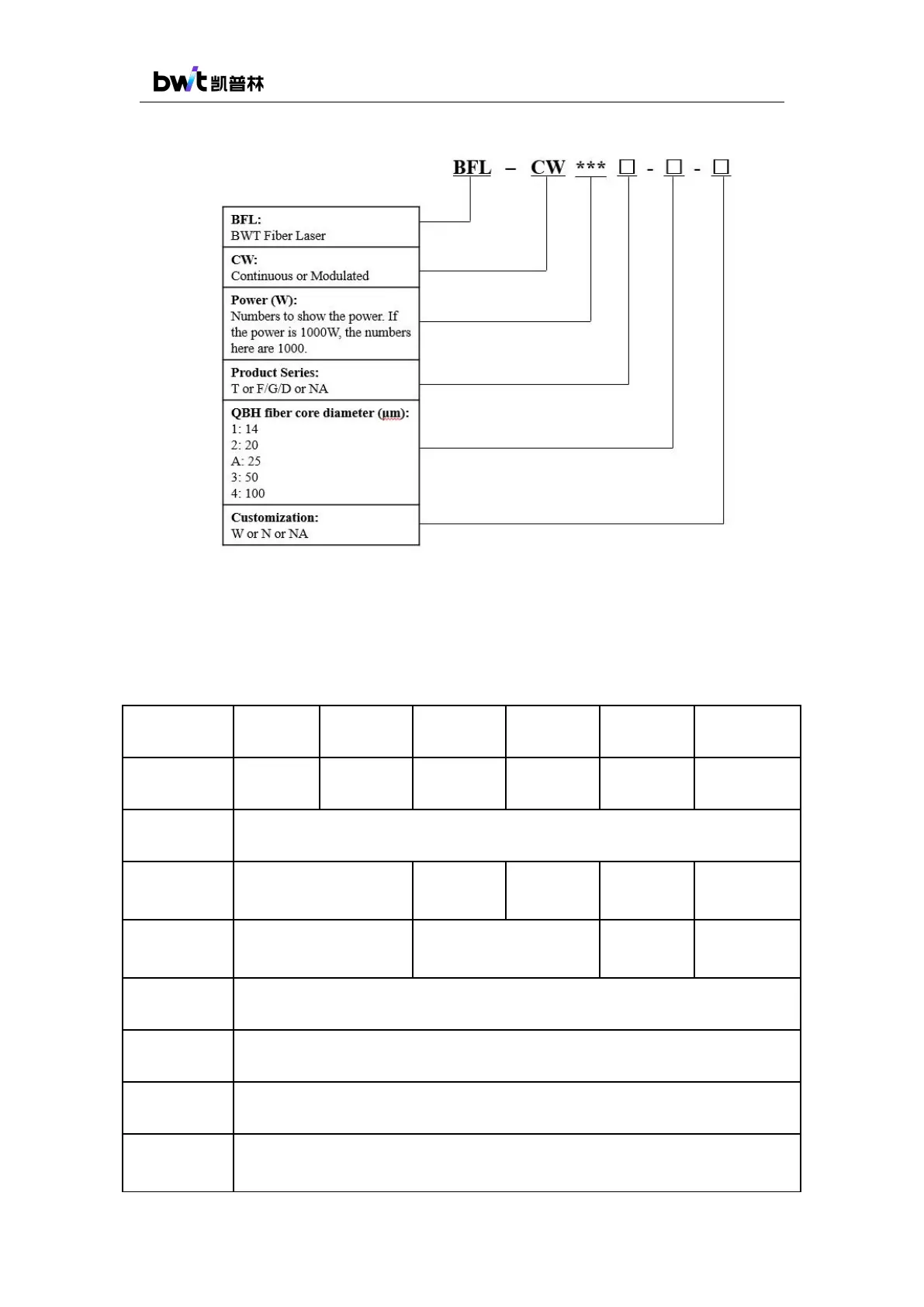 bwt 凯普林

BFL – CW *** □ - □ - □

BFL:
BWT Fiber Laser

CW:
Continuous or Modulated

Power (W):
Numbers to show the power. If the power is 1000W, the numbers here are 1000.

Product Series:
T or F/G/D or NA

QBH fiber core diameter (μm):
1: 14
2: 20
A: 25
3: 50
4: 100

Customization:
W or N or NA